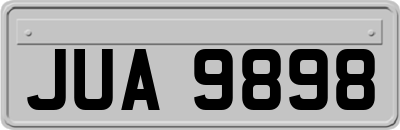 JUA 9898